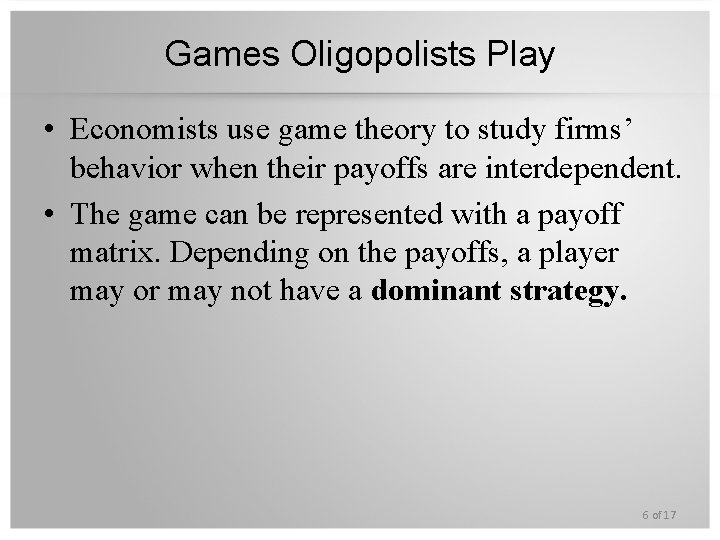 Games Oligopolists Play

• Economists use game theory to study firms' behavior when their payoffs are interdependent.

• The game can be represented with a payoff matrix. Depending on the payoffs, a player may or may not have a dominant strategy.

6 of 17